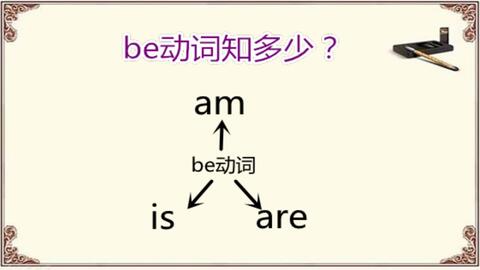 be动词知多少？

am

be动词

is

are